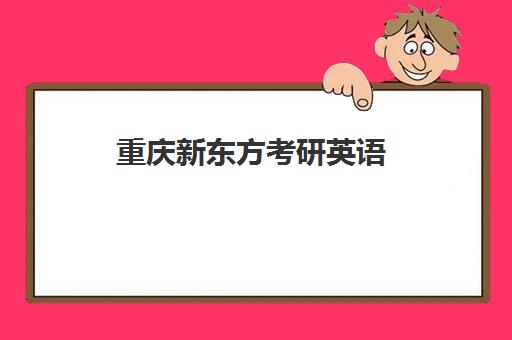 重庆新东方考研英语